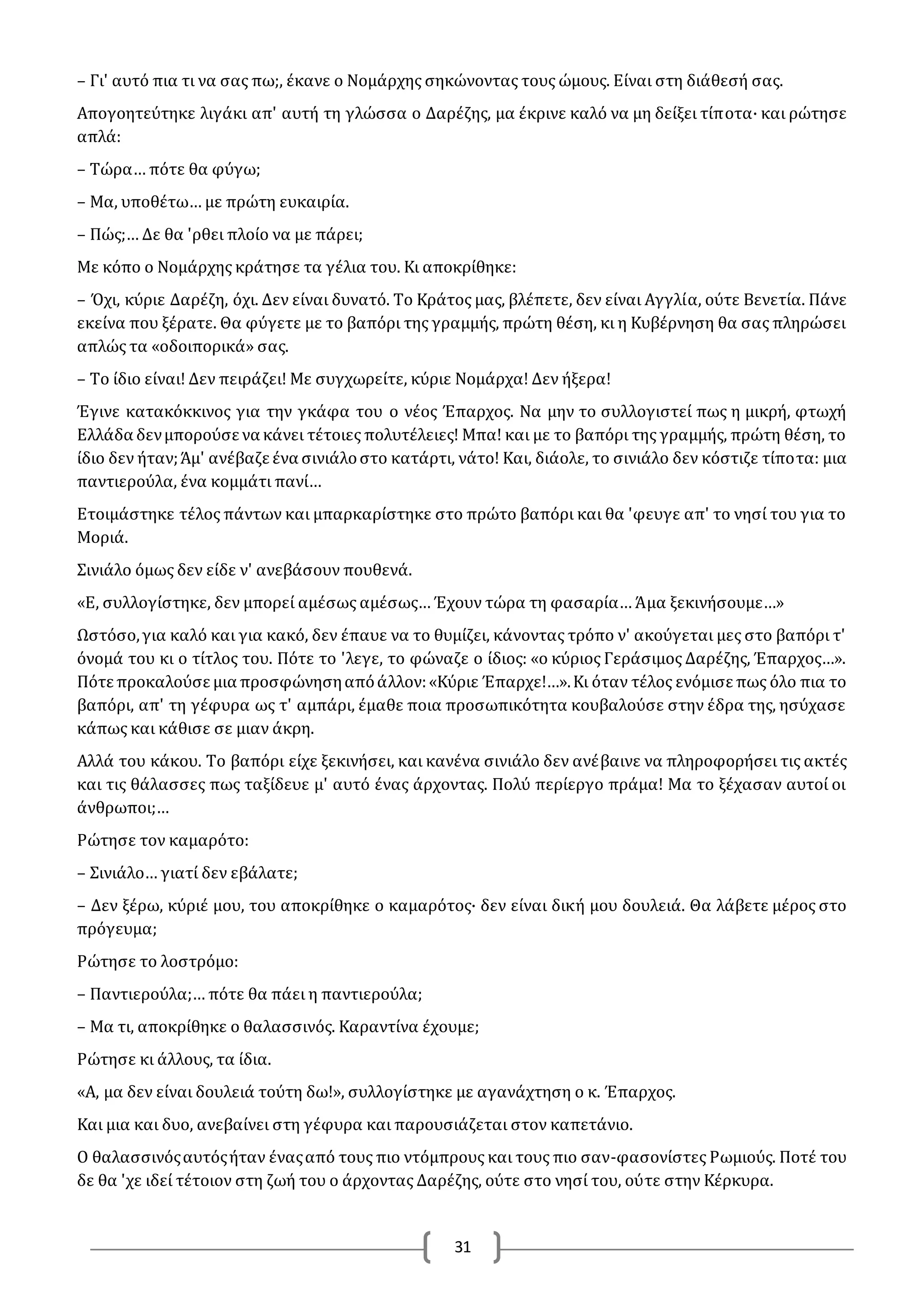 – Γι' αυτό πια τι να σας πω;, έκανε ο Νομάρχης σηκώνοντας τους ώμους. Είναι στη διάθεσή σας.

Απογοητεύτηκε λιγάκι απ' αυτή τη γλώσσα ο Δαρέζης, μα έκρινε καλό να μη δείξει τίποτα· και ρώτησε απλά:

– Τώρα… πότε θα φύγω;

– Μα, υποθέτω… με πρώτη ευκαιρία.

– Πώς;… Δε θα 'ρθει πλοίο να με πάρει;

Με κόπο ο Νομάρχης κράτησε τα γέλια του. Κι αποκρίθηκε:

– Όχι, κύριε Δαρέζη, όχι. Δεν είναι δυνατό. Το Κράτος μας, βλέπετε, δεν είναι Αγγλία, ούτε Βενετία. Πάνε εκείνα που ξέρατε. Θα φύγετε με το βαπόρι της γραμμής, πρώτη θέση, κι η Κυβέρνηση θα σας πληρώσει απλώς τα «οδοιπορικά» σας.

– Το ίδιο είναι! Δεν πειράζει! Με συγχωρείτε, κύριε Νομάρχα! Δεν ήξερα!

Έγινε κατακόκκινος για την γκάφα του ο νέος Έπαρχος. Να μην το συλλογιστεί πως η μικρή, φτωχή Ελλάδα δεν μπορούσε να κάνει τέτοιες πολυτέλειες! Μπα! και με το βαπόρι της γραμμής, πρώτη θέση, το ίδιο δεν ήταν; Άμ' ανέβαζε ένα σινιάλο στο κατάρτι, νάτο! Και, διάολε, το σινιάλο δεν κόστιζε τίποτα: μια παντιερούλα, ένα κομμάτι πανί…

Ετοιμάστηκε τέλος πάντων και μπαρκαρίστηκε στο πρώτο βαπόρι και θα 'φευγε απ' το νησί του για το Μοριά.

Σινιάλο όμως δεν είδε ν' ανεβάσουν πουθενά.

«Ε, συλλογίστηκε, δεν μπορεί αμέσως αμέσως… Έχουν τώρα τη φασαρία… Άμα ξεκινήσουμε…»

Ωστόσο, για καλό και για κακό, δεν έπαυε να το θυμίζει, κάνοντας τρόπο ν' ακούγεται μες στο βαπόρι τ' όνομά του κι ο τίτλος του. Πότε το 'λεγε, το φώναζε ο ίδιος: «ο κύριος Γεράσιμος Δαρέζης, Έπαρχος…». Πότε προκαλούσε μια προσφώνηση από άλλον: «Κύριε Έπαρχε!…». Κι όταν τέλος ενόμισε πως όλο πια το βαπόρι, απ' τη γέφυρα ως τ' αμπάρι, έμαθε ποια προσωπικότητα κουβαλούσε στην έδρα της, ησύχασε κάπως και κάθισε σε μιαν άκρη.

Αλλά του κάκου. Το βαπόρι είχε ξεκινήσει, και κανένα σινιάλο δεν ανέβαινε να πληροφορήσει τις ακτές και τις θάλασσες πως ταξίδευε μ' αυτό ένας άρχοντας. Πολύ περίεργο πράμα! Μα το ξέχασαν αυτοί οι άνθρωποι;…

Ρώτησε τον καμαρότο:

– Σινιάλο… γιατί δεν εβάλατε;

– Δεν ξέρω, κύριέ μου, του αποκρίθηκε ο καμαρότος· δεν είναι δική μου δουλειά. Θα λάβετε μέρος στο πρόγευμα;

Ρώτησε το λοστρόμο:

– Παντιερούλα;… πότε θα πάει η παντιερούλα;

– Μα τι, αποκρίθηκε ο θαλασσινός. Καραντίνα έχουμε;

Ρώτησε κι άλλους, τα ίδια.

«Α, μα δεν είναι δουλειά τούτη δω!», συλλογίστηκε με αγανάχτηση ο κ. Έπαρχος.

Και μια και δυο, ανεβαίνει στη γέφυρα και παρουσιάζεται στον καπετάνιο.

Ο θαλασσινός αυτός ήταν ένας από τους πιο ντόμπρους και τους πιο σαν-φασονίστες Ρωμιούς. Ποτέ του δε θα 'χε ιδεί τέτοιον στη ζωή του ο άρχοντας Δαρέζης, ούτε στο νησί του, ούτε στην Κέρκυρα.

31